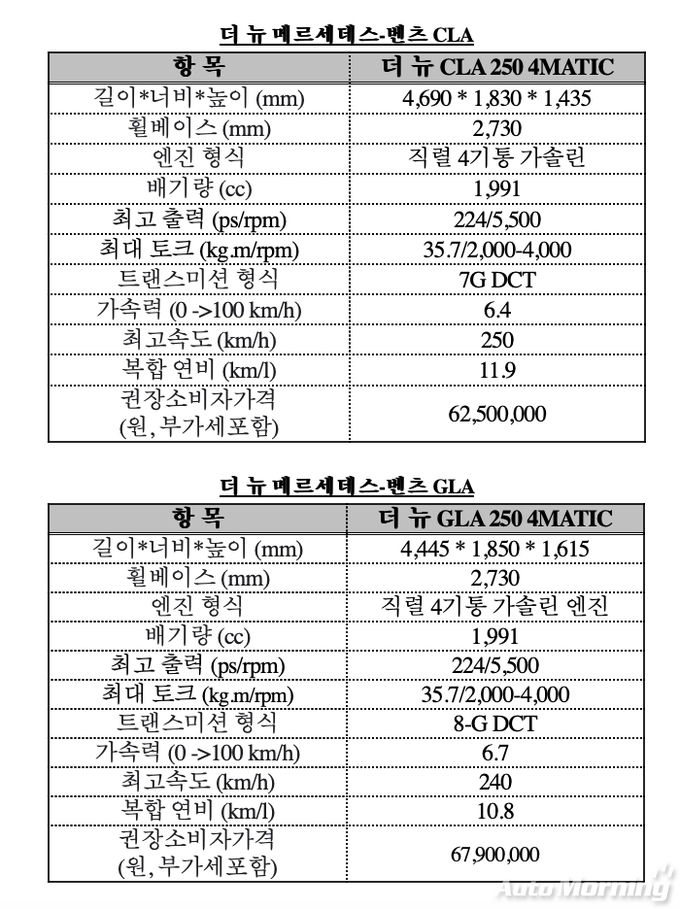 더 뉴 메르세데스-벤츠 CLA

| 항 목 | 더 뉴 CLA 250 4MATIC |
|---|---|
| 길이*너비*높이 (mm) | 4,690 * 1,830 * 1,435 |
| 휠베이스 (mm) | 2,730 |
| 엔진 형식 | 직렬 4기통 가솔린 |
| 배기량 (cc) | 1,991 |
| 최고 출력 (ps/rpm) | 224/5,500 |
| 최대 토크 (kg.m/rpm) | 35.7/2,000-4,000 |
| 트랜스미션 형식 | 7G DCT |
| 가속력 (0 ->100 km/h) | 6.4 |
| 최고속도 (km/h) | 250 |
| 복합 연비 (km/l) | 11.9 |
| 권장소비자가격 (원, 부가세포함) | 62,500,000 |

더 뉴 메르세데스-벤츠 GLA

| 항 목 | 더 뉴 GLA 250 4MATIC |
|---|---|
| 길이*너비*높이 (mm) | 4,445 * 1,850 * 1,615 |
| 휠베이스 (mm) | 2,730 |
| 엔진 형식 | 직렬 4기통 가솔린 엔진 |
| 배기량 (cc) | 1,991 |
| 최고 출력 (ps/rpm) | 224/5,500 |
| 최대 토크 (kg.m/rpm) | 35.7/2,000-4,000 |
| 트랜스미션 형식 | 8-G DCT |
| 가속력 (0 ->100 km/h) | 6.7 |
| 최고속도 (km/h) | 240 |
| 복합 연비 (km/l) | 10.8 |
| 권장소비자가격 (원, 부가세포함) | 67,900,000 |

AutoMorning